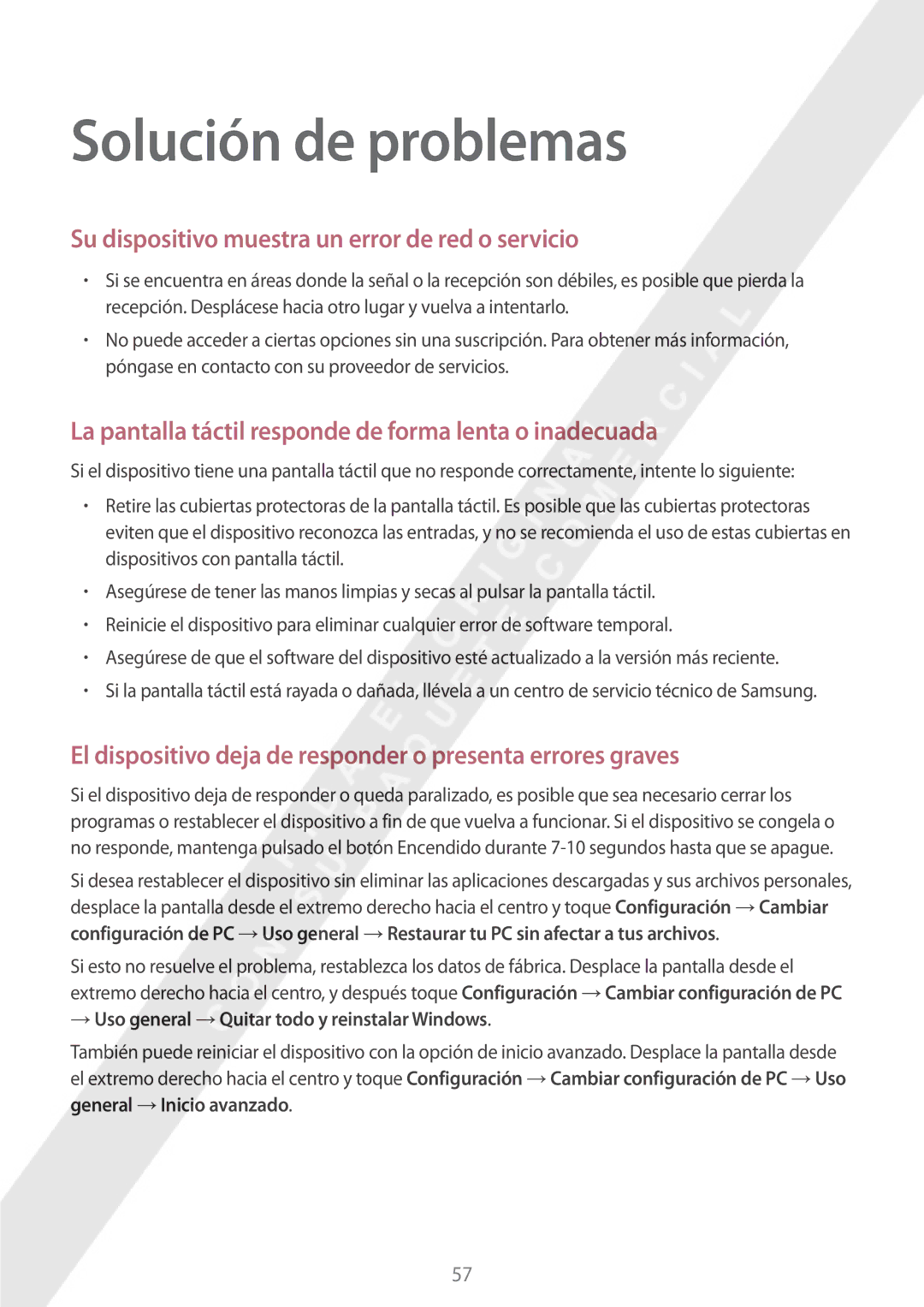 Solución de problemas

Su dispositivo muestra un error de red o servicio

• Si se encuentra en áreas donde la señal o la recepción son débiles, es posible que pierda la recepción. Desplácese hacia otro lugar y vuelva a intentarlo.
• No puede acceder a ciertas opciones sin una suscripción. Para obtener más información, póngase en contacto con su proveedor de servicios.

La pantalla táctil responde de forma lenta o inadecuada

Si el dispositivo tiene una pantalla táctil que no responde correctamente, intente lo siguiente:

• Retire las cubiertas protectoras de la pantalla táctil. Es posible que las cubiertas protectoras eviten que el dispositivo reconozca las entradas, y no se recomienda el uso de estas cubiertas en dispositivos con pantalla táctil.
• Asegúrese de tener las manos limpias y secas al pulsar la pantalla táctil.
• Reinicie el dispositivo para eliminar cualquier error de software temporal.
• Asegúrese de que el software del dispositivo esté actualizado a la versión más reciente.
• Si la pantalla táctil está rayada o dañada, llévela a un centro de servicio técnico de Samsung.

El dispositivo deja de responder o presenta errores graves

Si el dispositivo deja de responder o queda paralizado, es posible que sea necesario cerrar los programas o restablecer el dispositivo a fin de que vuelva a funcionar. Si el dispositivo se congela o no responde, mantenga pulsado el botón Encendido durante 7-10 segundos hasta que se apague.

Si desea restablecer el dispositivo sin eliminar las aplicaciones descargadas y sus archivos personales, desplace la pantalla desde el extremo derecho hacia el centro y toque Configuración → Cambiar configuración de PC → Uso general → Restaurar tu PC sin afectar a tus archivos.

Si esto no resuelve el problema, restablezca los datos de fábrica. Desplace la pantalla desde el extremo derecho hacia el centro, y después toque Configuración → Cambiar configuración de PC → Uso general → Quitar todo y reinstalar Windows.

También puede reiniciar el dispositivo con la opción de inicio avanzado. Desplace la pantalla desde el extremo derecho hacia el centro y toque Configuración → Cambiar configuración de PC → Uso general → Inicio avanzado.

57